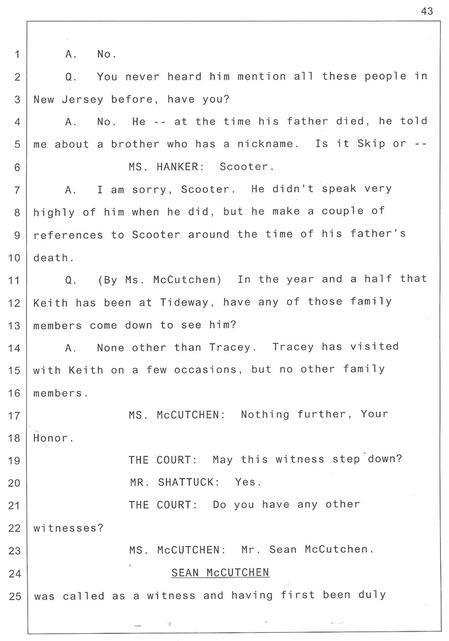 43

1 A. No.

2 Q. You never heard him mention all these people in 3 New Jersey before, have you?

4 A. No. He -- at the time his father died, he told 5 me about a brother who has a nickname. Is it Skip or --

6 MS. HANKER: Scooter.

7 A. I am sorry, Scooter. He didn't speak very 8 highly of him when he did, but he make a couple of 9 references to Scooter around the time of his father's 10 death.

11 Q. (By Ms. McCutchen) In the year and a half that 12 Keith has been at Tideway, have any of those family 13 members come down to see him?

14 A. None other than Tracey. Tracey has visited 15 with Keith on a few occasions, but no other family 16 members.

17 MS. McCUTCHEN: Nothing further, Your 18 Honor.

19 THE COURT: May this witness step down?

20 MR. SHATTUCK: Yes.

21 THE COURT: Do you have any other 22 witnesses?

23 MS. McCUTCHEN: Mr. Sean McCutchen.

24 SEAN McCUTCHEN

25 was called as a witness and having first been duly